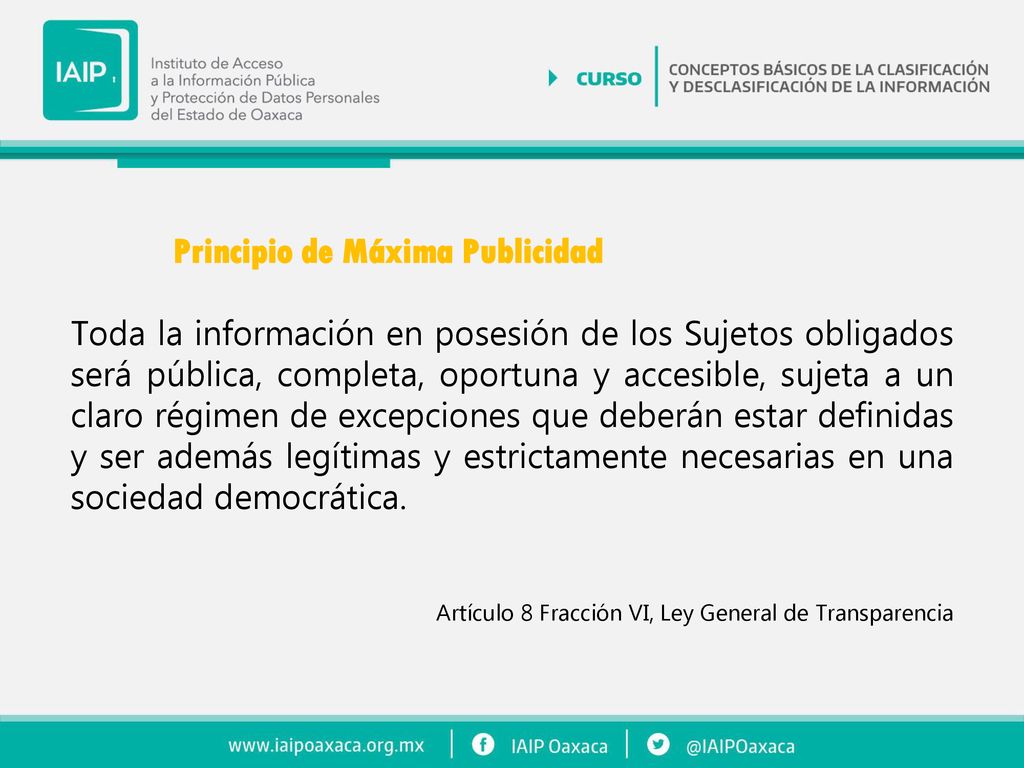 IAIP

Instituto de Acceso a la Información Pública y Protección de Datos Personales del Estado de Oaxaca

CURSO

CONCEPTOS BÁSICOS DE LA CLASIFICACIÓN Y DESCLASIFICACIÓN DE LA INFORMACIÓN

Principio de Máxima Publicidad

Toda la información en posesión de los Sujetos obligados será pública, completa, oportuna y accesible, sujeta a un claro régimen de excepciones que deberán estar definidas y ser además legítimas y estrictamente necesarias en una sociedad democrática.

Artículo 8 Fracción VI, Ley General de Transparencia

www.iaipoaxaca.org.mx | IAIP Oaxaca | @IAIPOaxaca